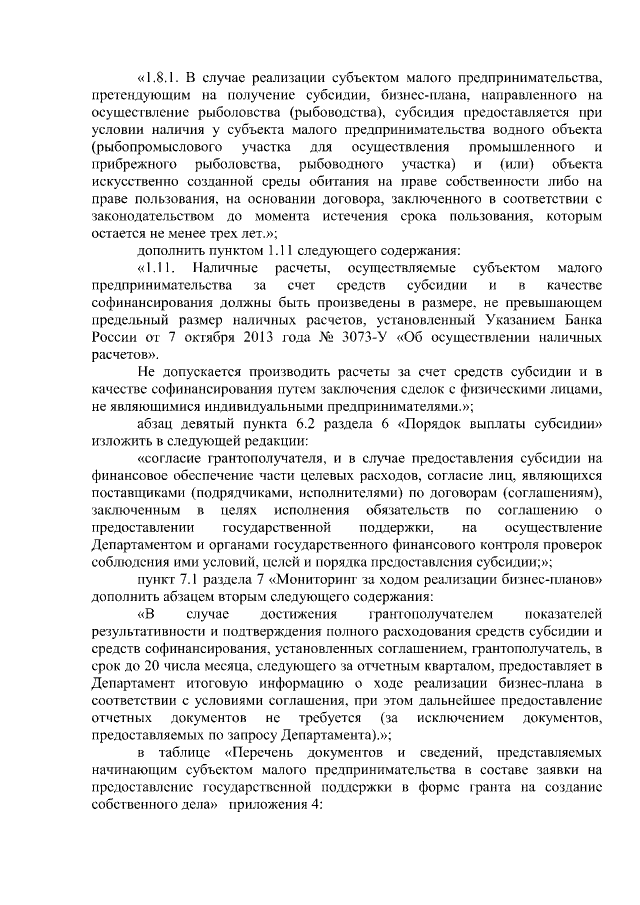 «1.8.1. В случае реализации субъектом малого предпринимательства, претендующим на получение субсидии, бизнес-плана, направленного на осуществление рыболовства (рыбоводства), субсидия предоставляется при условии наличия у субъекта малого предпринимательства водного объекта (рыбопромыслового участка для осуществления промышленного и прибрежного рыболовства, рыбоводного участка) и (или) объекта искусственно созданной среды обитания на праве собственности либо на праве пользования, на основании договора, заключенного в соответствии с законодательством до момента истечения срока пользования, которым остается не менее трех лет.»;

дополнить пунктом 1.11 следующего содержания:

«1.11. Наличные расчеты, осуществляемые субъектом малого предпринимательства за счет средств субсидии и в качестве софинансирования должны быть произведены в размере, не превышающем предельный размер наличных расчетов, установленный Указанием Банка России от 7 октября 2013 года № 3073-У «Об осуществлении наличных расчетов».

Не допускается производить расчеты за счет средств субсидии и в качестве софинансирования путем заключения сделок с физическими лицами, не являющимися индивидуальными предпринимателями.»;

абзац девятый пункта 6.2 раздела 6 «Порядок выплаты субсидии» изложить в следующей редакции:

«согласие грантополучателя, и в случае предоставления субсидии на финансовое обеспечение части целевых расходов, согласие лиц, являющихся поставщиками (подрядчиками, исполнителями) по договорам (соглашениям), заключенным в целях исполнения обязательств по соглашению о предоставлении государственной поддержки, на осуществление Департаментом и органами государственного финансового контроля проверок соблюдения ими условий, целей и порядка предоставления субсидии;»;

пункт 7.1 раздела 7 «Мониторинг за ходом реализации бизнес-планов» дополнить абзацем вторым следующего содержания:

«В случае достижения грантополучателем показателей результативности и подтверждения полного расходования средств субсидии и средств софинансирования, установленных соглашением, грантополучатель, в срок до 20 числа месяца, следующего за отчетным кварталом, предоставляет в Департамент итоговую информацию о ходе реализации бизнес-плана в соответствии с условиями соглашения, при этом дальнейшее предоставление отчетных документов не требуется (за исключением документов, предоставляемых по запросу Департамента).»;

в таблице «Перечень документов и сведений, представляемых начинающим субъектом малого предпринимательства в составе заявки на предоставление государственной поддержки в форме гранта на создание собственного дела» приложения 4: